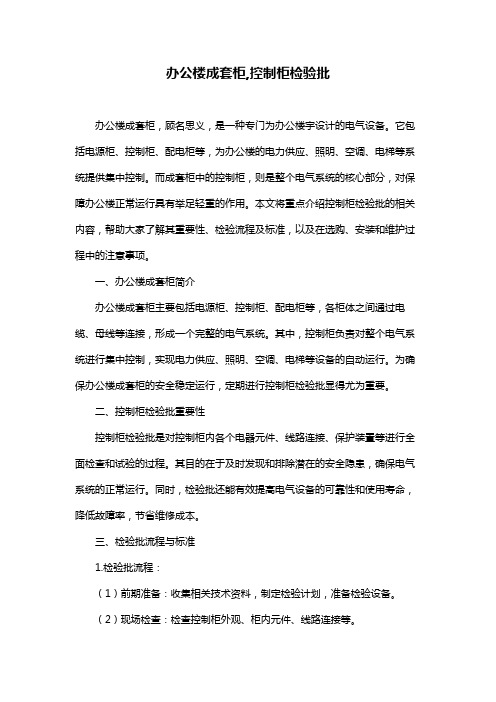 办公楼成套柜,控制柜检验批

办公楼成套柜，顾名思义，是一种专门为办公楼宇设计的电气设备。它包括电源柜、控制柜、配电柜等，为办公楼的电力供应、照明、空调、电梯等系统提供集中控制。而成套柜中的控制柜，则是整个电气系统的核心部分，对保障办公楼正常运行具有举足轻重的作用。本文将重点介绍控制柜检验批的相关内容，帮助大家了解其重要性、检验流程及标准，以及在选购、安装和维护过程中的注意事项。

一、办公楼成套柜简介

办公楼成套柜主要包括电源柜、控制柜、配电柜等，各柜体之间通过电缆、母线等连接，形成一个完整的电气系统。其中，控制柜负责对整个电气系统进行集中控制，实现电力供应、照明、空调、电梯等设备的自动运行。为确保办公楼成套柜的安全稳定运行，定期进行控制柜检验批显得尤为重要。

二、控制柜检验批重要性

控制柜检验批是对控制柜内各个电器元件、线路连接、保护装置等进行全面检查和试验的过程。其目的在于及时发现和排除潜在的安全隐患，确保电气系统的正常运行。同时，检验批还能有效提高电气设备的可靠性和使用寿命，降低故障率，节省维修成本。

三、检验批流程与标准

1.检验批流程：

（1）前期准备：收集相关技术资料，制定检验计划，准备检验设备。

（2）现场检查：检查控制柜外观、柜内元件、线路连接等。